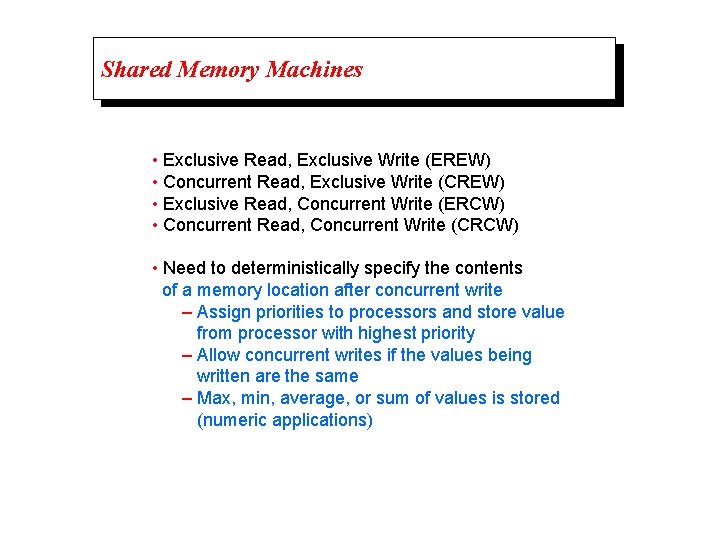 Shared Memory Machines

• Exclusive Read, Exclusive Write (EREW)
• Concurrent Read, Exclusive Write (CREW)
• Exclusive Read, Concurrent Write (ERCW)
• Concurrent Read, Concurrent Write (CRCW)

• Need to deterministically specify the contents of a memory location after concurrent write
– Assign priorities to processors and store value from processor with highest priority
– Allow concurrent writes if the values being written are the same
– Max, min, average, or sum of values is stored (numeric applications)